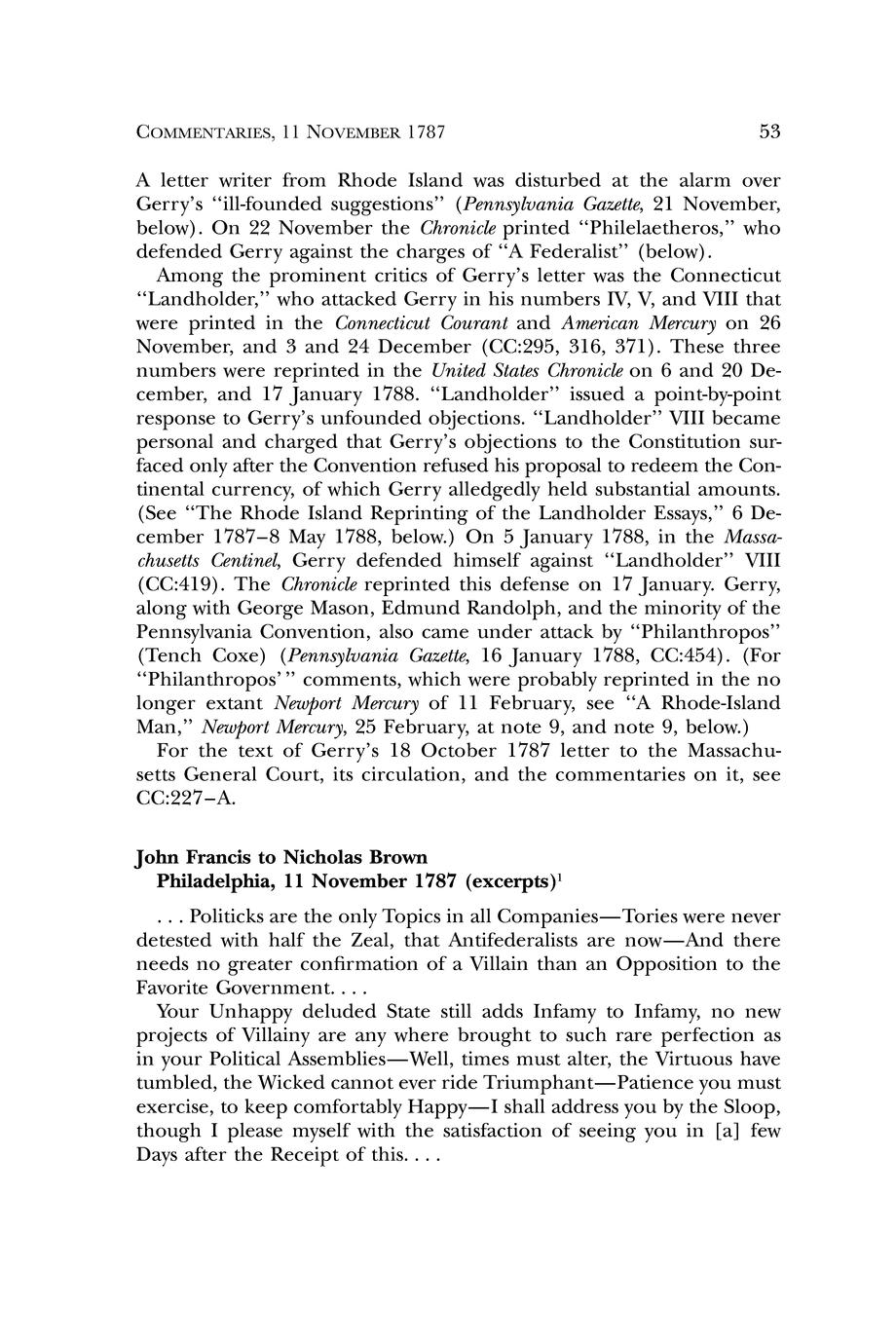 COMMENTARIES, 11 NOVEMBER 1787 53

A letter writer from Rhode Island was disturbed at the alarm over Gerry's "ill-founded suggestions" (Pennsylvania Gazette, 21 November, below). On 22 November the Chronicle printed "Philelaetheros," who defended Gerry against the charges of "A Federalist" (below).

Among the prominent critics of Gerry's letter was the Connecticut "Landholder," who attacked Gerry in his numbers IV, V, and VIII that were printed in the Connecticut Courant and American Mercury on 26 November, and 3 and 24 December (CC:295, 316, 371). These three numbers were reprinted in the United States Chronicle on 6 and 20 December, and 17 January 1788. "Landholder" issued a point-by-point response to Gerry's unfounded objections. "Landholder" VIII became personal and charged that Gerry's objections to the Constitution surfaced only after the Convention refused his proposal to redeem the Continental currency, of which Gerry alledgedly held substantial amounts. (See "The Rhode Island Reprinting of the Landholder Essays," 6 December 1787–8 May 1788, below.) On 5 January 1788, in the Massachusetts Centinel, Gerry defended himself against "Landholder" VIII (CC:419). The Chronicle reprinted this defense on 17 January. Gerry, along with George Mason, Edmund Randolph, and the minority of the Pennsylvania Convention, also came under attack by "Philanthropos" (Tench Coxe) (Pennsylvania Gazette, 16 January 1788, CC:454). (For "Philanthropos'" comments, which were probably reprinted in the no longer extant Newport Mercury of 11 February, see "A Rhode-Island Man," Newport Mercury, 25 February, at note 9, and note 9, below.)

For the text of Gerry's 18 October 1787 letter to the Massachusetts General Court, its circulation, and the commentaries on it, see CC:227–A.

John Francis to Nicholas Brown
Philadelphia, 11 November 1787 (excerpts)$^1$

. . . Politicks are the only Topics in all Companies—Tories were never detested with half the Zeal, that Antifederalists are now—And there needs no greater confirmation of a Villain than an Opposition to the Favorite Government. . . .

Your Unhappy deluded State still adds Infamy to Infamy, no new projects of Villainy are any where brought to such rare perfection as in your Political Assemblies—Well, times must alter, the Virtuous have tumbled, the Wicked cannot ever ride Triumphant—Patience you must exercise, to keep comfortably Happy—I shall address you by the Sloop, though I please myself with the satisfaction of seeing you in [a] few Days after the Receipt of this. . . .